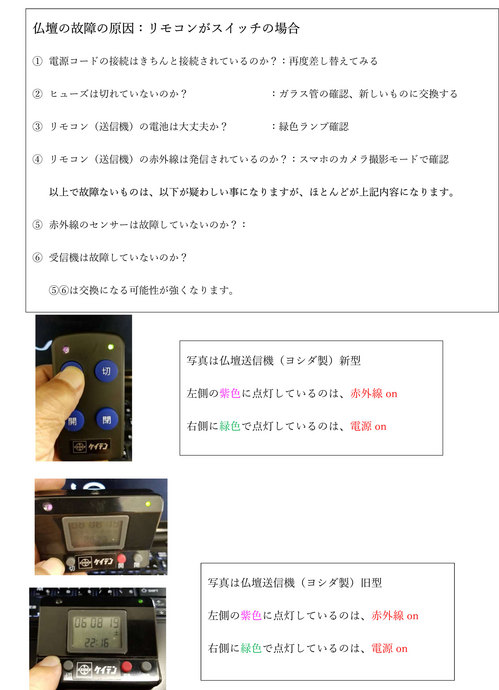 仏壇の故障の原因：リモコンがスイッチの場合

① 電源コードの接続はきちんと接続されているのか？：再度差し替えてみる

② ヒューズは切れていないのか？ ：ガラス管の確認、新しいものに交換する

③ リモコン（送信機）の電池は大丈夫か？ ：緑色ランプ確認

④ リモコン（送信機）の赤外線は発信されているのか？：スマホのカメラ撮影モードで確認

以上で故障ないものは、以下が疑わしい事になりますが、ほとんどが上記内容になります。

⑤ 赤外線のセンサーは故障していないのか？：

⑥ 受信機は故障していないのか？

⑤⑥は交換になる可能性が強くなります。

切

開 閉

ケイデン

写真は仏壇送信機（ヨシダ製）新型

左側の紫色に点灯しているのは、赤外線 on

右側に緑色で点灯しているのは、電源 on

切 開 閉

ケイデン

06 08 19

22:16

ケイデン

写真は仏壇送信機（ヨシダ製）旧型

左側の紫色に点灯しているのは、赤外線 on

右側に緑色で点灯しているのは、電源 on